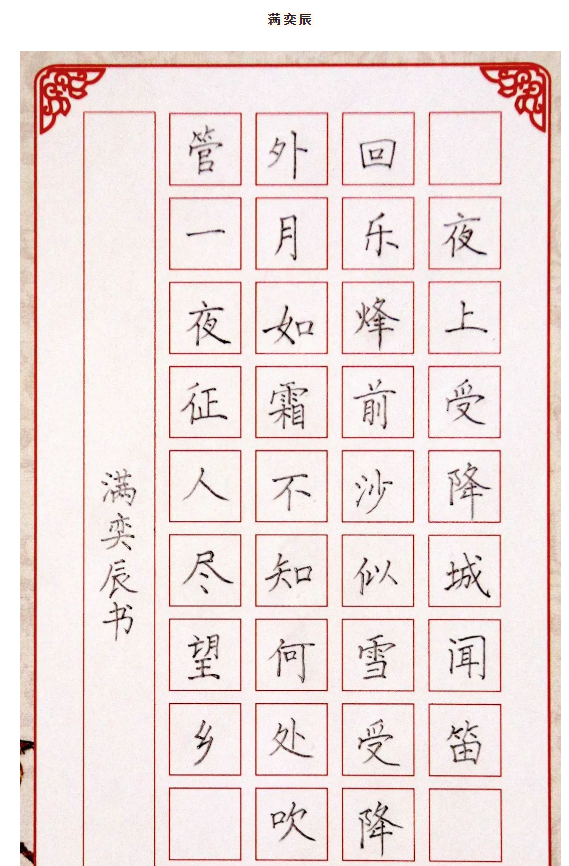 满奕辰

夜上受降城闻笛

回乐烽前沙似雪受降

外月如霜不知何处吹

管一夜征人尽望乡

满奕辰书